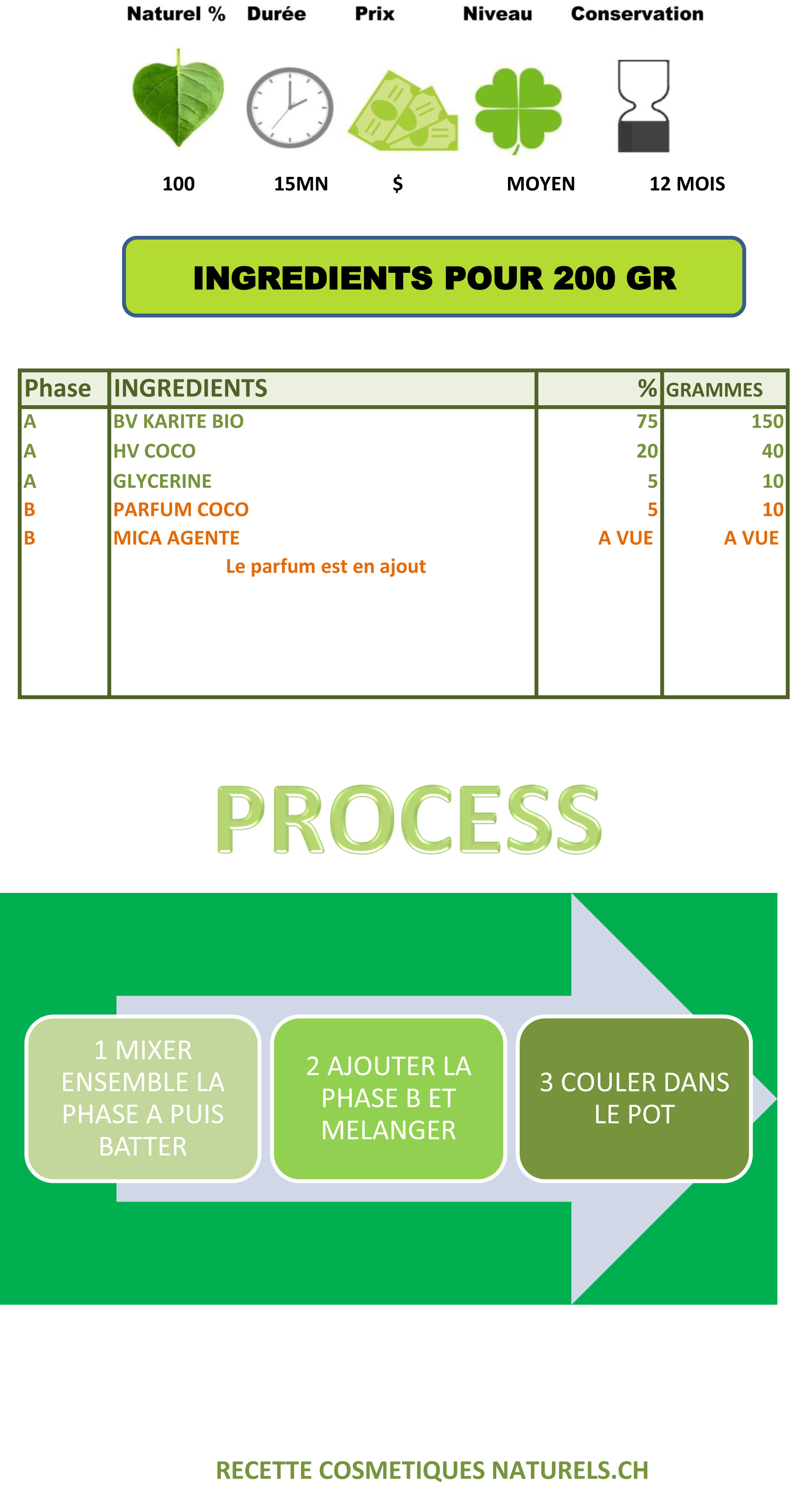 | Naturel % | Durée | Prix | Niveau | Conservation |
|---|---|---|---|---|
| 100 | 15MN | $ | MOYEN | 12 MOIS |

INGREDIENTS POUR 200 GR

| Phase | INGREDIENTS | % | GRAMMES |
|---|---|---|---|
| A | BV KARITE BIO | 75 | 150 |
| A | HV COCO | 20 | 40 |
| A | GLYCERINE | 5 | 10 |
| B | PARFUM COCO | 5 | 10 |
| B | MICA AGENTE | A VUE | A VUE |
| | Le parfum est en ajout | | |

PROCESS

1 MIXER ENSEMBLE LA PHASE A PUIS BATTER

2 AJOUTER LA PHASE B ET MELANGER

3 COULER DANS LE POT

RECETTE COSMETIQUES NATURELS.CH